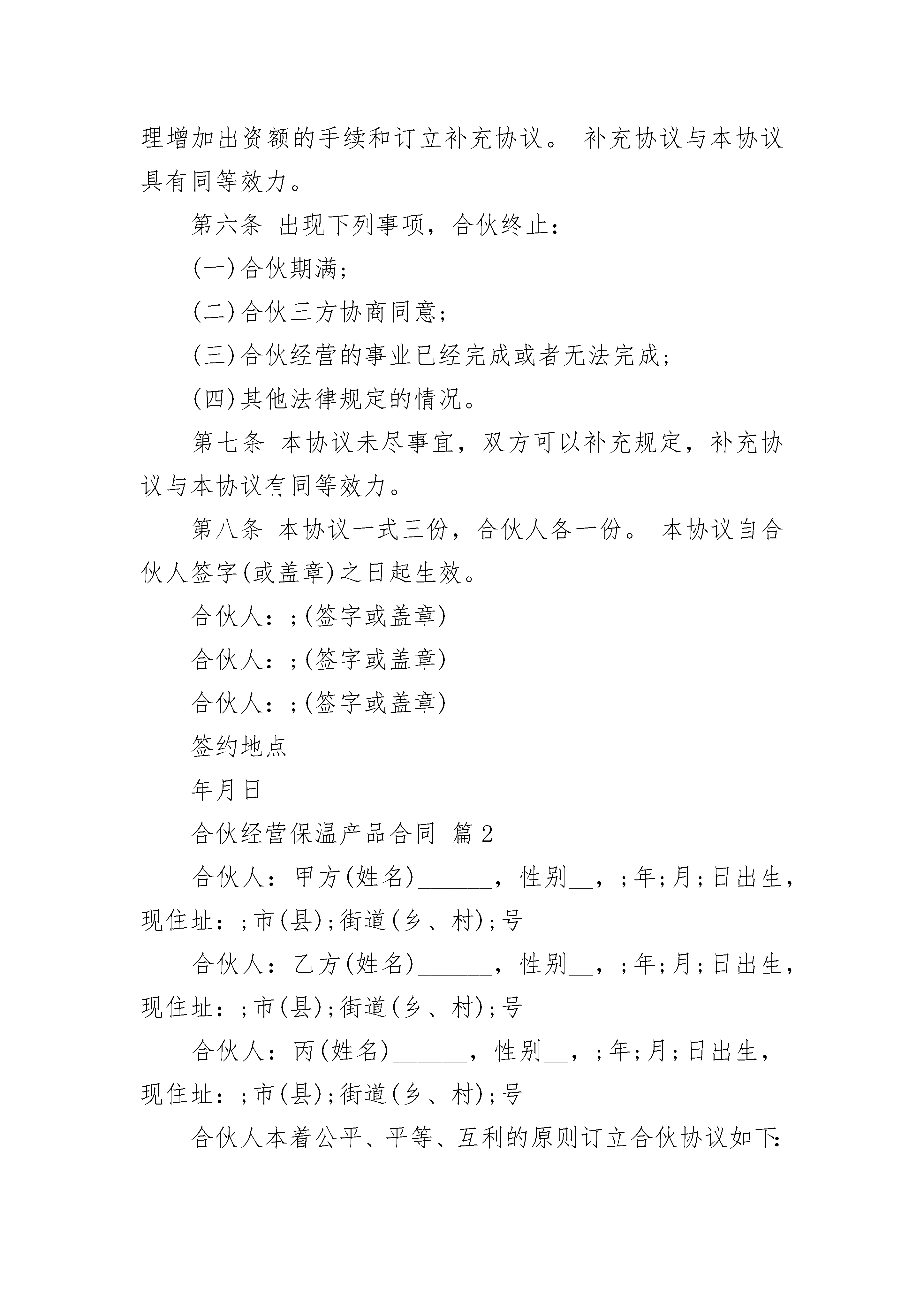 理增加出资额的手续和订立补充协议。 补充协议与本协议具有同等效力。

第六条 出现下列事项，合伙终止：

(一)合伙期满;

(二)合伙三方协商同意;

(三)合伙经营的事业已经完成或者无法完成;

(四)其他法律规定的情况。

第七条 本协议未尽事宜，双方可以补充规定，补充协议与本协议有同等效力。

第八条 本协议一式三份，合伙人各一份。 本协议自合伙人签字(或盖章)之日起生效。

合伙人：;(签字或盖章)

合伙人：;(签字或盖章)

合伙人：;(签字或盖章)

签约地点

年月日

合伙经营保温产品合同 篇2

合伙人：甲方(姓名)______，性别__，;年;月;日出生，现住址：;市(县);街道(乡、村);号

合伙人：乙方(姓名)______，性别__，;年;月;日出生，现住址：;市(县);街道(乡、村);号

合伙人：丙(姓名)______，性别__，;年;月;日出生，现住址：;市(县);街道(乡、村);号

合伙人本着公平、平等、互利的原则订立合伙协议如下: